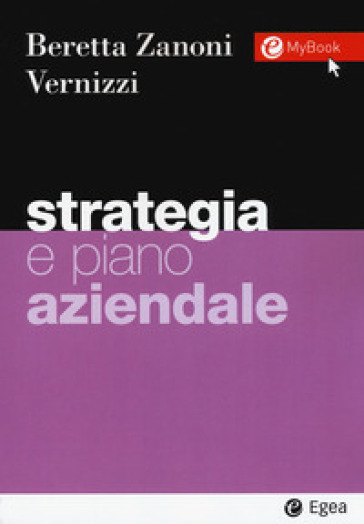 Beretta Zanoni
Vernizzi

MyBook

strategia
e piano
aziendale

Egea